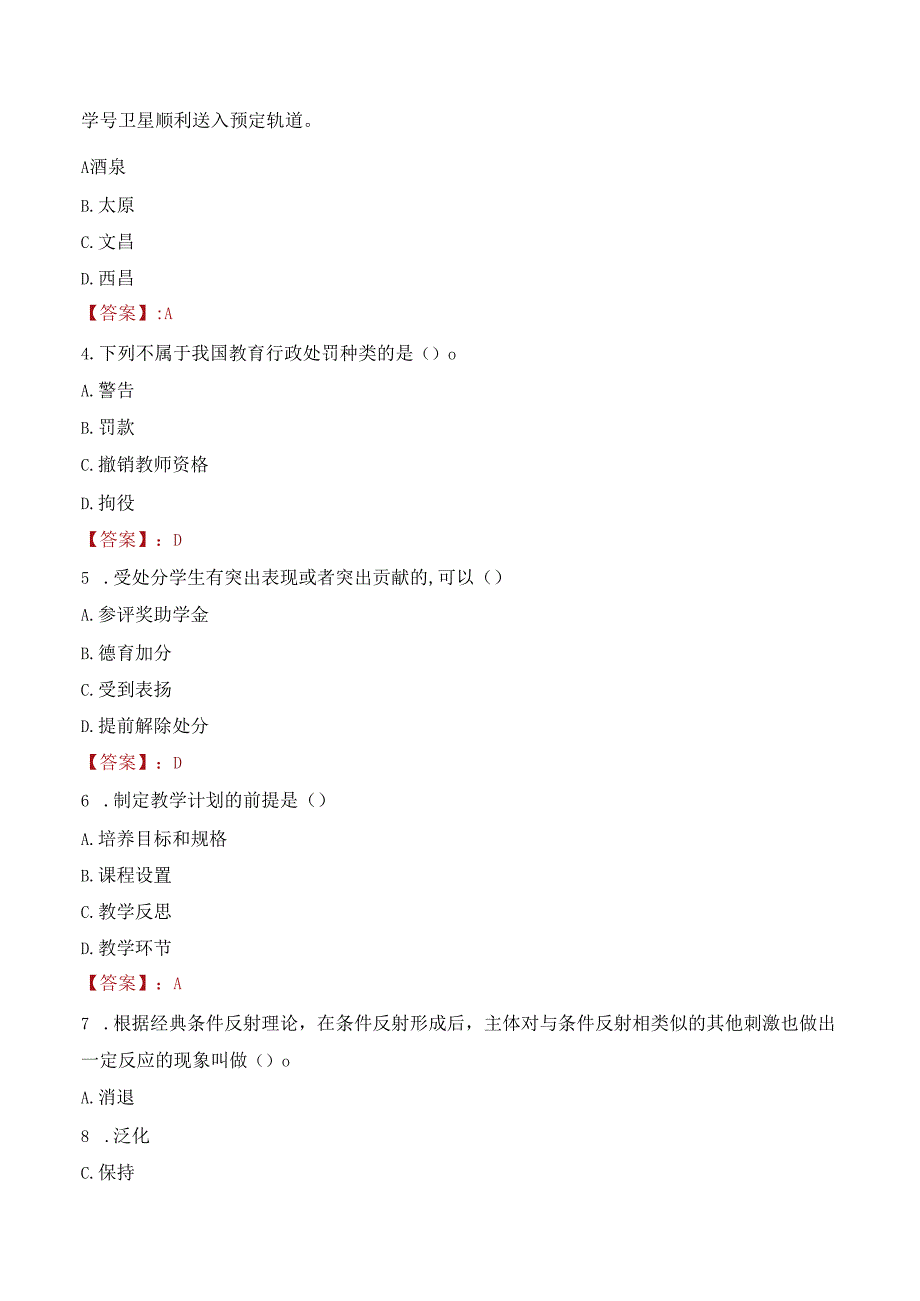 学号卫星顺利送入预定轨道。

A酒泉

B. 太原

C. 文昌

D. 西昌

【答案】:A

4. 下列不属于我国教育行政处罚种类的是（）o

A. 警告

B. 罚款

C. 撤销教师资格

D. 拘役

【答案】：D

5 . 受处分学生有突出表现或者突出贡献的, 可以（）

A. 参评奖助学金

B. 德育加分

C. 受到表扬

D. 提前解除处分

【答案】：D

6 . 制定教学计划的前提是（）

A. 培养目标和规格

B. 课程设置

C. 教学反思

D. 教学环节

【答案】：A

7 . 根据经典条件反射理论，在条件反射形成后，主体对与条件反射相类似的其他刺激也做出一定反应的现象叫做（）o

A. 消退

8 . 泛化

C. 保持